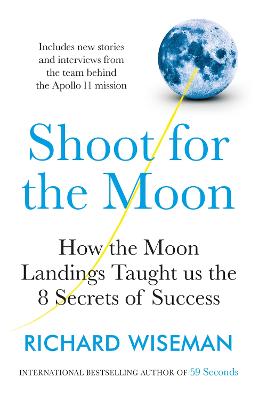 Includes new stories and interviews from the team behind the Apollo 11 mission

Shoot for the Moon

How the Moon Landings Taught us the 8 Secrets of Success

RICHARD WISEMAN

INTERNATIONAL BESTSELLING AUTHOR OF 59 Seconds